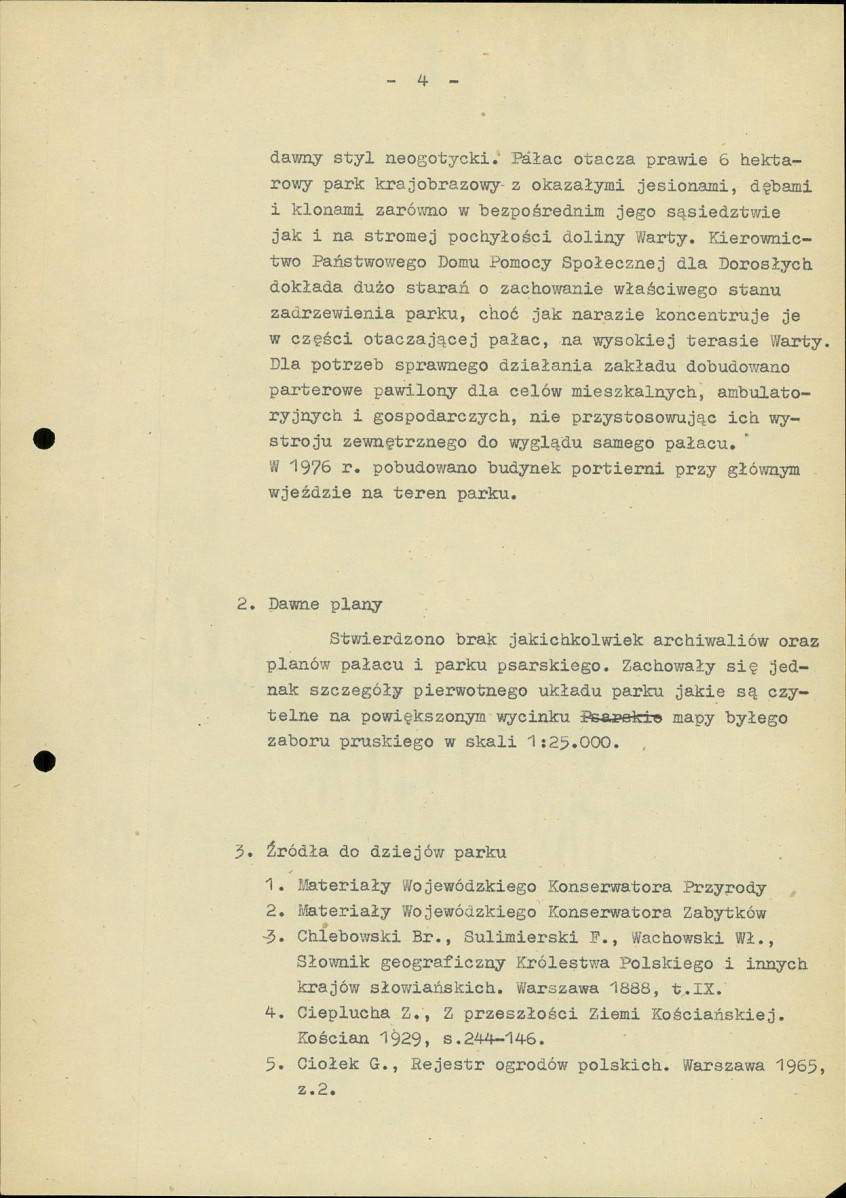 - 4 -

dawny styl neogotycki. Pałac otacza prawie 6 hektarowy park krajobrazowy z okazałymi jesionami, dębami i klonami zarówno w bezpośrednim jego sąsiedztwie jak i na stromej pochyłości doliny Warty. Kierownictwo Państwowego Domu Pomocy Społecznej dla Dorosłych dokłada dużo starań o zachowanie właściwego stanu zadrzewienia parku, choć jak narazie koncentruje je w części otaczającej pałac, na wysokiej terasie Warty. Dla potrzeb sprawnego działania zakładu dobudowano parterowe pawilony dla celów mieszkalnych, ambulatoryjnych i gospodarczych, nie przystosowując ich wystroju zewnętrznego do wyglądu samego pałacu. W 1976 r. pobudowano budynek portierni przy głównym wjeździe na teren parku.

2. Dawne plany

Stwierdzono brak jakichkolwiek archiwaliów oraz planów pałacu i parku psarskiego. Zachowały się jednak szczegóły pierwotnego układu parku jakie są czytelne na powiększonym wycinku Psarskie mapy byłego zaboru pruskiego w skali 1:25.000.

3. Źródła do dziejów parku

1. Materiały Wojewódzkiego Konserwatora Przyrody
2. Materiały Wojewódzkiego Konserwatora Zabytków
3. Chlebowski Br., Sulimierski F., Wachowski Wł., Słownik geograficzny Królestwa Polskiego i innych krajów słowiańskich. Warszawa 1888, t.IX.
4. Cieplucha Z., Z przeszłości Ziemi Kościańskiej. Kościan 1929, s.244-146.
5. Ciołek G., Rejestr ogrodów polskich. Warszawa 1965, z.2.